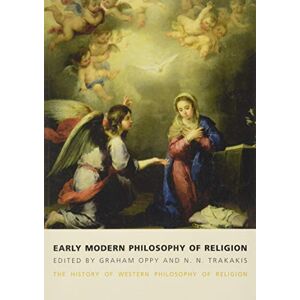 EARLY MODERN PHILOSOPHY OF RELIGION
EDITED BY GRAHAM OPPY AND N. N. TRAKAKIS
THE HISTORY OF WESTERN PHILOSOPHY OF RELIGION